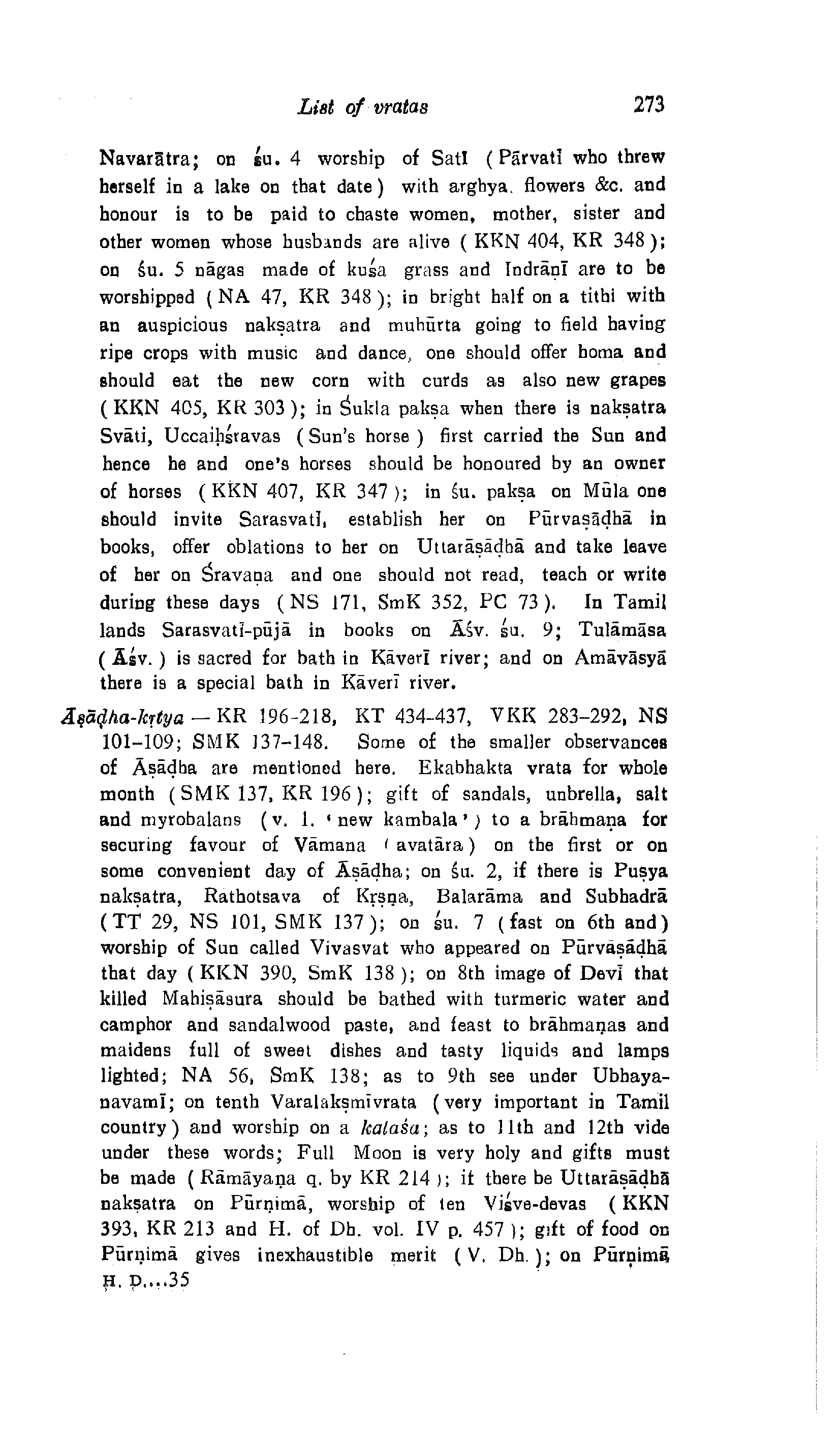 List of vratas 273

Navarātra; on śu. 4 worship of Satī (Pārvatī who threw herself in a lake on that date) with arghya, flowers &c. and honour is to be paid to chaste women, mother, sister and other women whose husbands are alive (KKN 404, KR 348); on śu. 5 nāgas made of kuśa grass and Indrāṇī are to be worshipped (NA 47, KR 348); in bright half on a tithi with an auspicious nakṣatra and muhūrta going to field having ripe crops with music and dance, one should offer homa and should eat the new corn with curds as also new grapes (KKN 405, KR 303); in Śukla pakṣa when there is nakṣatra Svāti, Uccaiḥśravas (Sun's horse) first carried the Sun and hence he and one's horses should be honoured by an owner of horses (KKN 407, KR 347); in śu. pakṣa on Mūla one should invite Sarasvatī, establish her on Pūrvaṣāḍhā in books, offer oblations to her on Uttarāṣāḍhā and take leave of her on Śravaṇa and one should not read, teach or write during these days (NS 171, SmK 352, PC 73). In Tamil lands Sarasvatī-pūjā in books on Āśv. śu. 9; Tulāmāsa (Āśv.) is sacred for bath in Kāverī river; and on Amāvāsyā there is a special bath in Kāverī river.

Āṣāḍha-kṛtya — KR 196-218, KT 434-437, VKK 283-292, NS 101-109; SMK 137-148. Some of the smaller observances of Āṣāḍha are mentioned here. Ekabhakta vrata for whole month (SMK 137, KR 196); gift of sandals, unbrella, salt and myrobalans (v. l. 'new kambala') to a brāhmaṇa for securing favour of Vāmana (avatāra) on the first or on some convenient day of Āṣāḍha; on śu. 2, if there is Puṣya nakṣatra, Rathotsava of Kṛṣṇa, Balarāma and Subhadrā (TT 29, NS 101, SMK 137); on śu. 7 (fast on 6th and) worship of Sun called Vivasvat who appeared on Pūrvāṣāḍhā that day (KKN 390, SmK 138); on 8th image of Devī that killed Mahiṣāsura should be bathed with turmeric water and camphor and sandalwood paste, and feast to brāhmaṇas and maidens full of sweet dishes and tasty liquids and lamps lighted; NA 56, SmK 138; as to 9th see under Ubhayanavamī; on tenth Varalakṣmīvrata (very important in Tamil country) and worship on a kalaśa; as to 11th and 12th vide under these words; Full Moon is very holy and gifts must be made (Rāmāyaṇa q. by KR 214); if there be Uttarāṣāḍhā nakṣatra on Pūrṇimā, worship of ten Viśve-devas (KKN 393, KR 213 and H. of Dh. vol. IV p. 457); gift of food on Pūrṇimā gives inexhaustible merit (V. Dh.); on Pūrṇimā
H. D....35